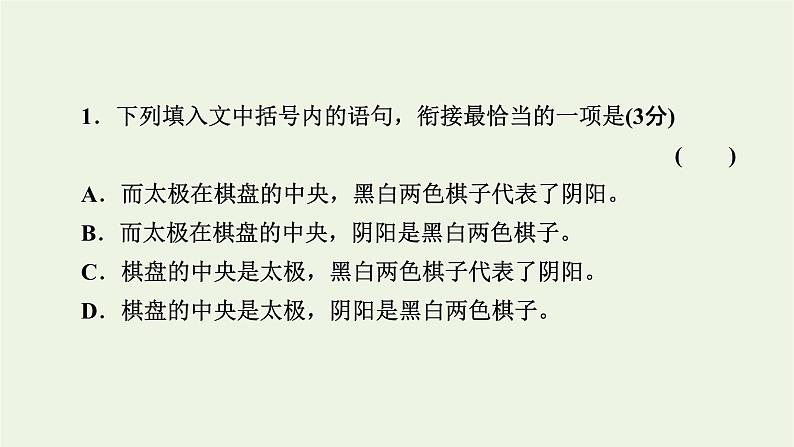 1．下列填入文中括号内的语句，衔接最恰当的一项是(3分)

(　　)

A．而太极在棋盘的中央，黑白两色棋子代表了阴阳。

B．而太极在棋盘的中央，阴阳是黑白两色棋子。

C．棋盘的中央是太极，黑白两色棋子代表了阴阳。

D．棋盘的中央是太极，阴阳是黑白两色棋子。